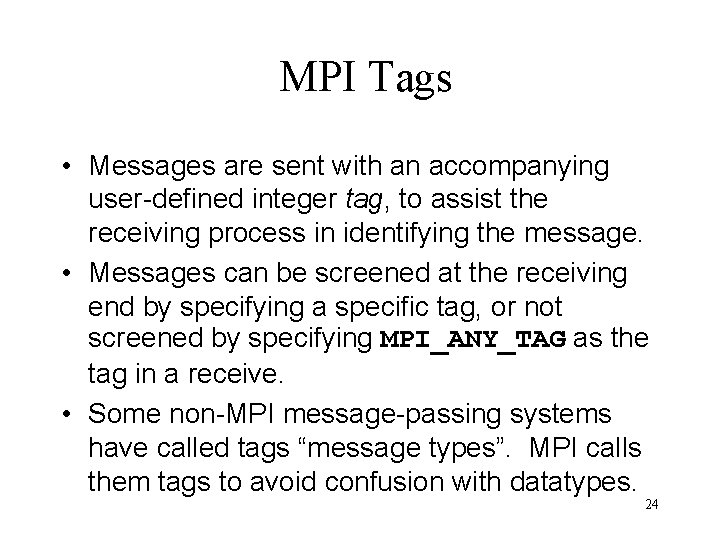 MPI Tags

• Messages are sent with an accompanying user-defined integer tag, to assist the receiving process in identifying the message.

• Messages can be screened at the receiving end by specifying a specific tag, or not screened by specifying MPI_ANY_TAG as the tag in a receive.

• Some non-MPI message-passing systems have called tags “message types”. MPI calls them tags to avoid confusion with datatypes.

24